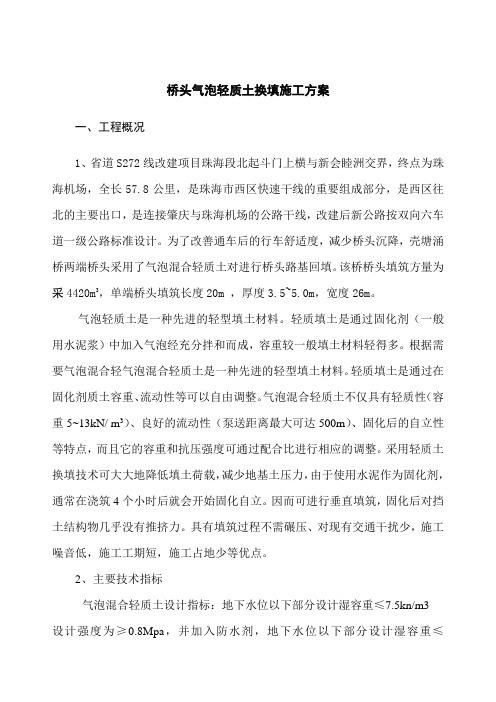 桥头气泡轻质土换填施工方案

一、工程概况

1、省道 S272 线改建项目珠海段北起斗门上横与新会睦洲交界，终点为珠海机场，全长 57.8 公里，是珠海市西区快速干线的重要组成部分，是西区往北的主要出口，是连接肇庆与珠海机场的公路干线，改建后新公路按双向六车道一级公路标准设计。为了改善通车后的行车舒适度，减少桥头沉降，壳塘涌桥两端桥头采用了气泡混合轻质土对进行桥头路基回填。该桥桥头填筑方量为采 4420m³，单端桥头填筑长度 20m ，厚度 3.5~5.0m，宽度 26m。

气泡轻质土是一种先进的轻型填土材料。轻质填土是通过固化剂（一般用水泥浆）中加入气泡经充分拌和而成，容重较一般填土材料轻得多。根据需要气泡混合轻气泡混合轻质土是一种先进的轻型填土材料。轻质填土是通过在固化剂质土容重、流动性等可以自由调整。气泡混合轻质土不仅具有轻质性（容重 5~13kN/ m³）、良好的流动性（泵送距离最大可达 500m）、固化后的自立性等特点，而且它的容重和抗压强度可通过配合比进行相应的调整。采用轻质土换填技术可大大地降低填土荷载，减少地基土压力，由于使用水泥作为固化剂，通常在浇筑 4 个小时后就会开始固化自立。因而可进行垂直填筑，固化后对挡土结构物几乎没有推挤力。具有填筑过程不需碾压、对现有交通干扰少，施工噪音低，施工工期短，施工占地少等优点。

2、主要技术指标

气泡混合轻质土设计指标：地下水位以下部分设计湿容重≤7.5kn/m3 设计强度为≥0.8Mpa，并加入防水剂，地下水位以下部分设计湿容重≤